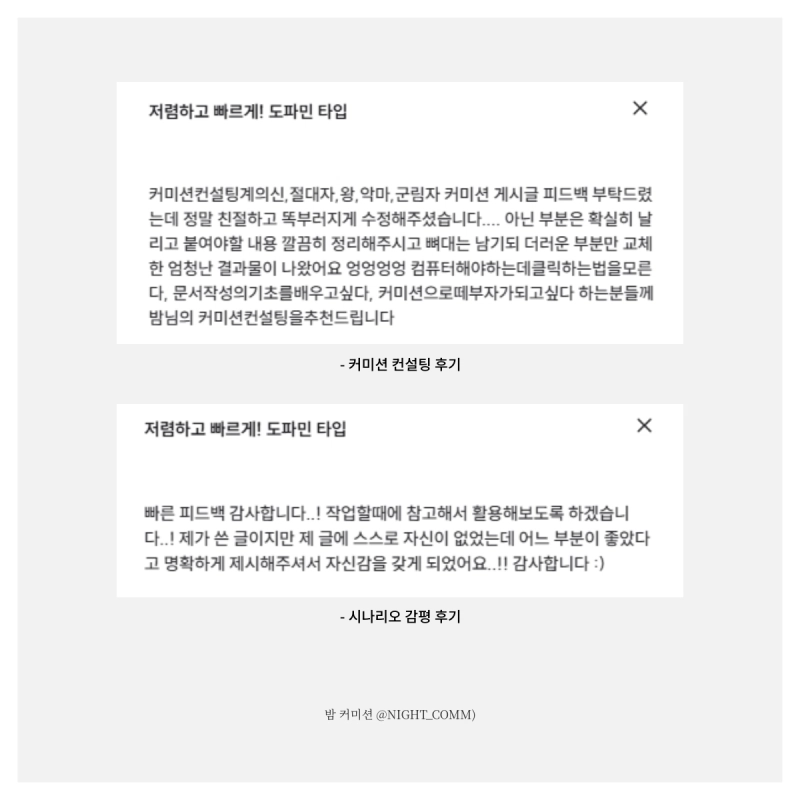 저렴하고 빠르게! 도파민 타입

×

커미션컨설팅계의신,절대자,왕,악마,군림자 커미션 게시글 피드백 부탁드렸는데 정말 친절하고 똑부러지게 수정해주셨습니다.... 아닌 부분은 확실히 날리고 붙여야할 내용 깔끔히 정리해주시고 뼈대는 남기되 더러운 부분만 교체한 엄청난 결과물이 나왔어요 엉엉엉엉 컴퓨터해야하는데클릭하는법을모른다, 문서작성의기초를배우고싶다, 커미션으로떼부자가되고싶다 하는분들께 밤님의 커미션컨설팅을추천드립니다

- 커미션 컨설팅 후기

저렴하고 빠르게! 도파민 타입

×

빠른 피드백 감사합니다..! 작업할때에 참고해서 활용해보도록 하겠습니다..! 제가 쓴 글이지만 제 글에 스스로 자신이 없었는데 어느 부분이 좋았다고 명확하게 제시해주셔서 자신감을 갖게 되었어요..!! 감사합니다 :)

- 시나리오 감평 후기

밤 커미션 @NIGHT_COMM)